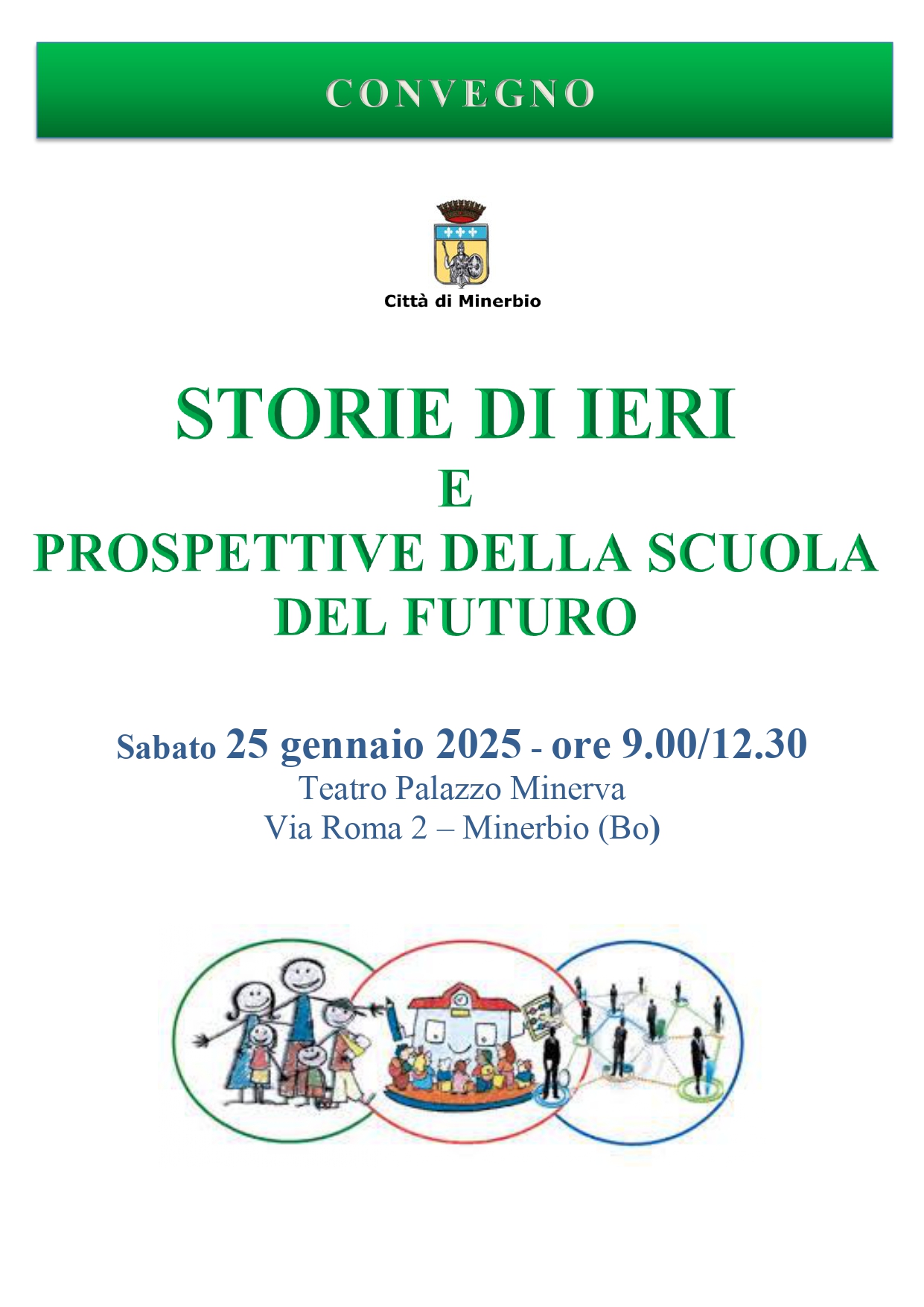 CONVEGNO

Città di Minerbio

STORIE DI IERI
E
PROSPETTIVE DELLA SCUOLA
DEL FUTURO

Sabato 25 gennaio 2025 - ore 9.00/12.30
Teatro Palazzo Minerva
Via Roma 2 – Minerbio (Bo)